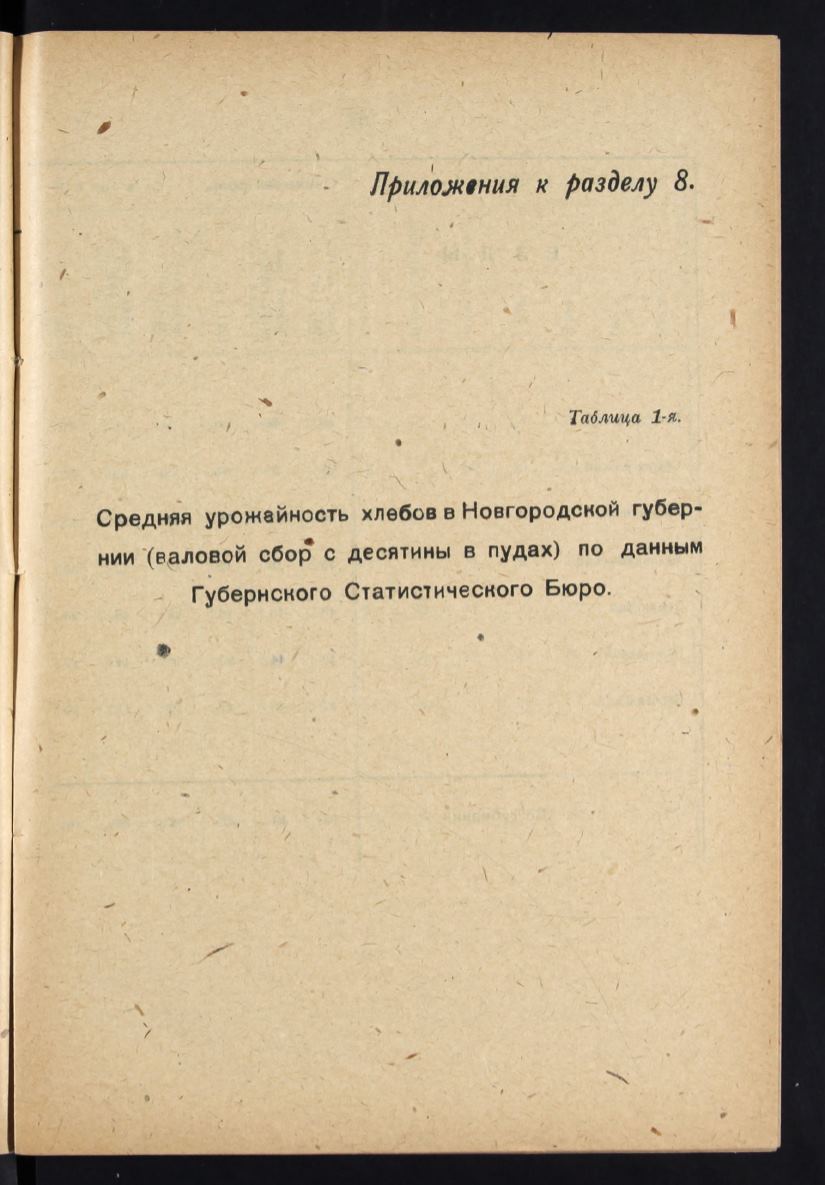 Приложения к разделу 8.

Таблица 1-я.

Средняя урожайность хлебов в Новгородской губернии (валовой сбор с десятины в пудах) по данным Губернского Статистического Бюро.